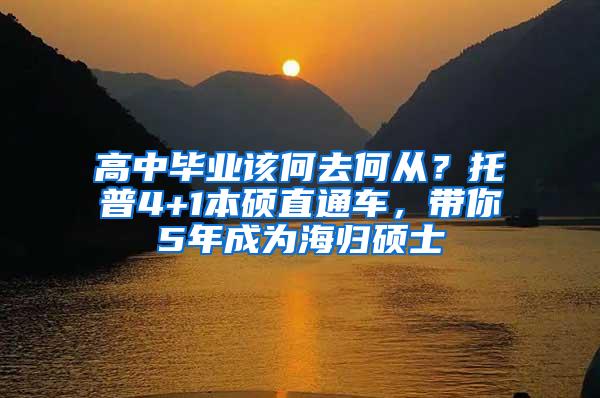 高中毕业该何去何从？托普4+1本硕直通车，带你5年成为海归硕士